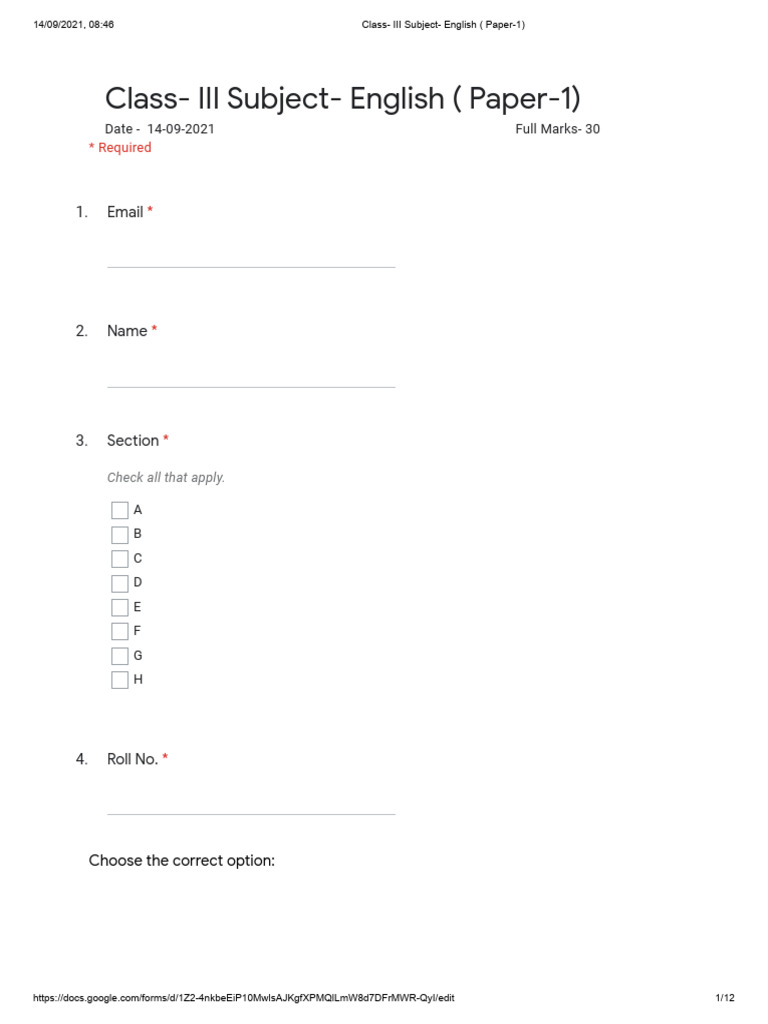 14/09/2021, 08:46 Class- III Subject- English ( Paper-1)

Class- III Subject- English ( Paper-1)

Date - 14-09-2021 Full Marks- 30

* Required

1. Email *

2. Name *

3. Section *

Check all that apply.

A
B
C
D
E
F
G
H

4. Roll No. *

Choose the correct option:

https://docs.google.com/forms/d/1Z2-4nkbeEiP10MwlsAJKgfXPMQlLmW8d7DFrMWR-Qyl/edit 1/12